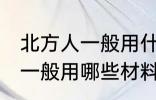 北方人一般用什
一般用哪些材料